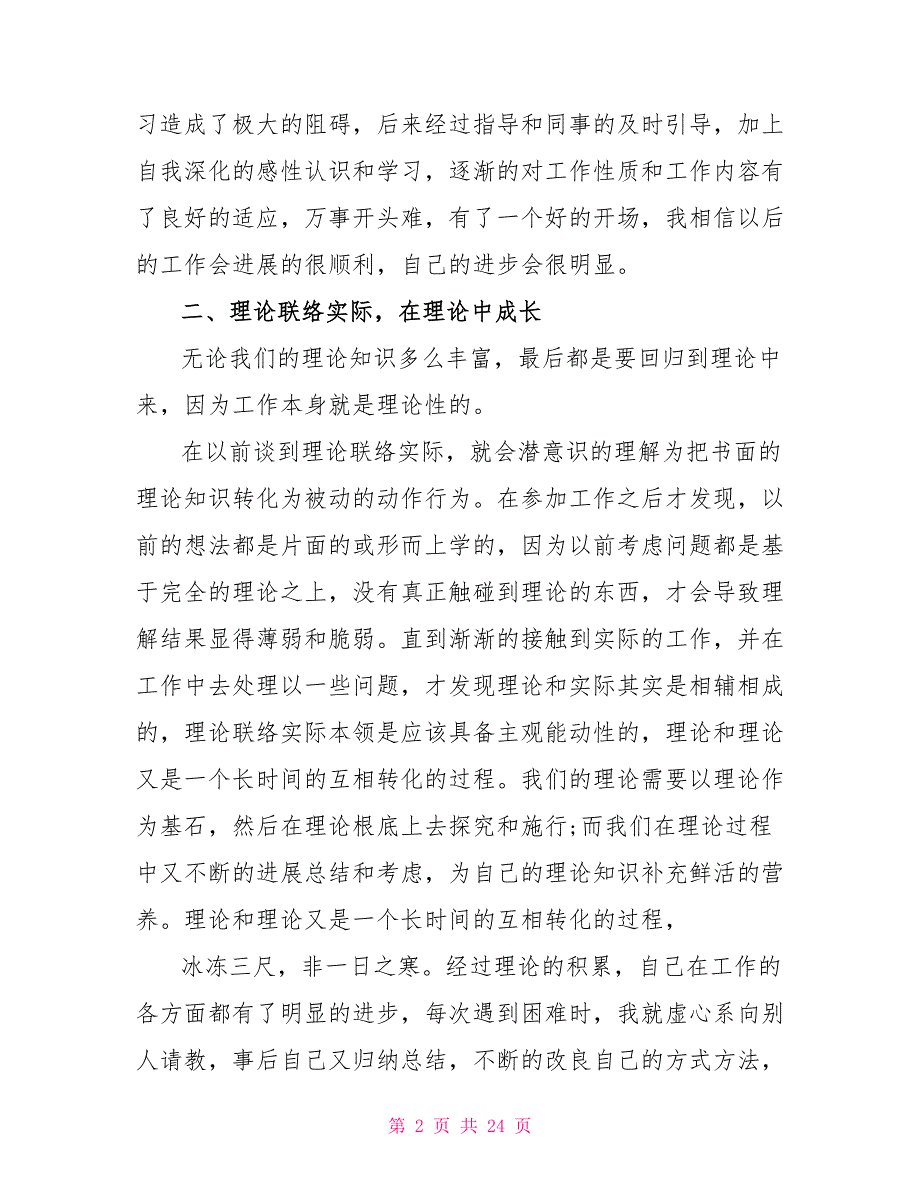 习造成了极大的阻碍，后来经过指导和同事的及时引导，加上自我深化的感性认识和学习，逐渐的对工作性质和工作内容有了良好的适应，万事开头难，有了一个好的开场，我相信以后的工作会进展的很顺利，自己的进步会很明显。

二、理论联络实际，在理论中成长

无论我们的理论知识多么丰富，最后都是要回归到理论中来，因为工作本身就是理论性的。

在以前谈到理论联络实际，就会潜意识的理解为把书面的理论知识转化为被动的动作行为。在参加工作之后才发现，以前的想法都是片面的或形而上学的，因为以前考虑问题都是基于完全的理论之上，没有真正触碰到理论的东西，才会导致理解结果显得薄弱和脆弱。直到渐渐的接触到实际的工作，并在工作中去处理以一些问题，才发现理论和实际其实是相辅相成的，理论联络实际本领是应该具备主观能动性的，理论和理论又是一个长时间的互相转化的过程。我们的理论需要以理论作为基石，然后在理论根底上去探究和施行;而我们在理论过程中又不断的进展总结和考虑，为自己的理论知识补充鲜活的营养。理论和理论又是一个长时间的互相转化的过程，

冰冻三尺，非一日之寒。经过理论的积累，自己在工作的各方面都有了明显的进步，每次遇到困难时，我就虚心系向别人请教，事后自己又归纳总结，不断的改良自己的方式方法，

第 2 页 共 24 页